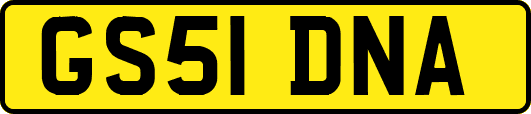 GS51 DNA